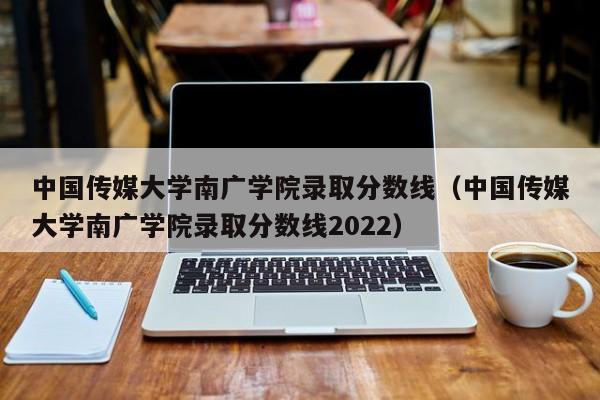 中国传媒大学南广学院录取分数线（中国传媒大学南广学院录取分数线2022）